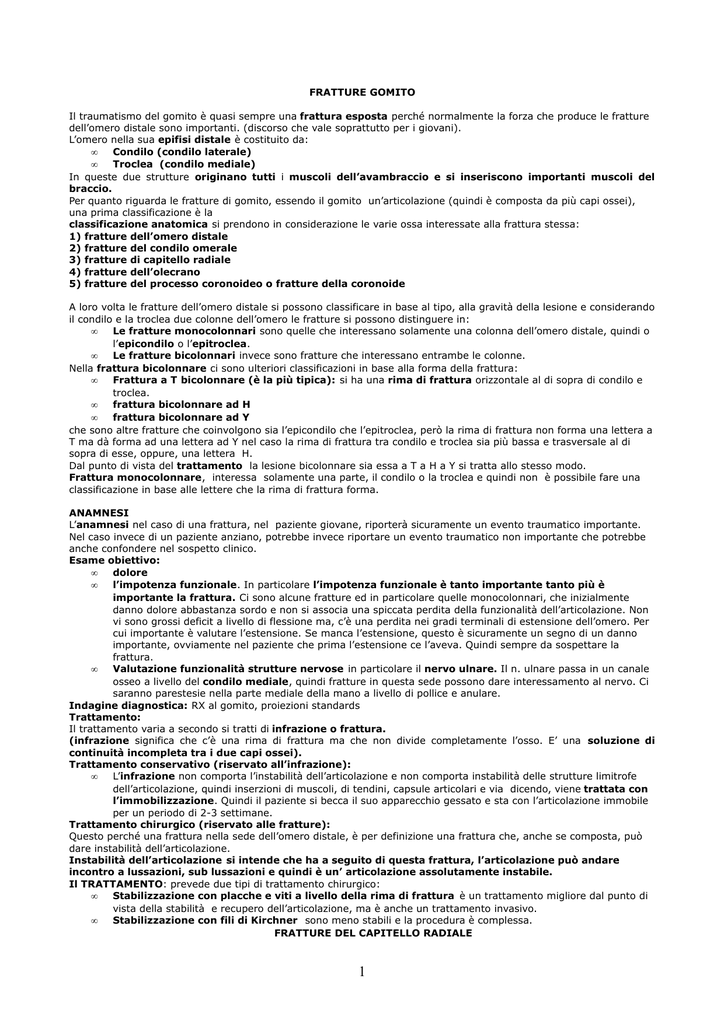 FRATTURE GOMITO

Il traumatismo del gomito è quasi sempre una frattura esposta perché normalmente la forza che produce le fratture dell'omero distale sono importanti. (discorso che vale soprattutto per i giovani).
L'omero nella sua epifisi distale è costituito da:
∞ Condilo (condilo laterale)
∞ Troclea (condilo mediale)
In queste due strutture originano tutti i muscoli dell'avambraccio e si inseriscono importanti muscoli del braccio.
Per quanto riguarda le fratture di gomito, essendo il gomito un'articolazione (quindi è composta da più capi ossei), una prima classificazione è la
classificazione anatomica si prendono in considerazione le varie ossa interessate alla frattura stessa:
1) fratture dell'omero distale
2) fratture del condilo omerale
3) fratture di capitello radiale
4) fratture dell'olecrano
5) fratture del processo coronoideo o fratture della coronoide

A loro volta le fratture dell'omero distale si possono classificare in base al tipo, alla gravità della lesione e considerando il condilo e la troclea due colonne dell'omero le fratture si possono distinguere in:
∞ Le fratture monocolonnari sono quelle che interessano solamente una colonna dell'omero distale, quindi o l'epicondilo o l'epitroclea.
∞ Le fratture bicolonnari invece sono fratture che interessano entrambe le colonne.
Nella frattura bicolonnare ci sono ulteriori classificazioni in base alla forma della frattura:
∞ Frattura a T bicolonnare (è la più tipica): si ha una rima di frattura orizzontale al di sopra di condilo e troclea.
∞ frattura bicolonnare ad H
∞ frattura bicolonnare ad Y
che sono altre fratture che coinvolgono sia l'epicondilo che l'epitroclea, però la rima di frattura non forma una lettera a T ma dà forma ad una lettera ad Y nel caso la rima di frattura tra condilo e troclea sia più bassa e trasversale al di sopra di esse, oppure, una lettera H.
Dal punto di vista del trattamento la lesione bicolonnare sia essa a T a H a Y si tratta allo stesso modo.
Frattura monocolonnare, interessa solamente una parte, il condilo o la troclea e quindi non è possibile fare una classificazione in base alle lettere che la rima di frattura forma.

ANAMNESI
L'anamnesi nel caso di una frattura, nel paziente giovane, riporterà sicuramente un evento traumatico importante. Nel caso invece di un paziente anziano, potrebbe invece riportare un evento traumatico non importante che potrebbe anche confondere nel sospetto clinico.
Esame obiettivo:
∞ dolore
∞ l'impotenza funzionale. In particolare l'impotenza funzionale è tanto importante tanto più è importante la frattura. Ci sono alcune fratture ed in particolare quelle monocolonnari, che inizialmente danno dolore abbastanza sordo e non si associa una spiccata perdita della funzionalità dell'articolazione. Non vi sono grossi deficit a livello di flessione ma, c'è una perdita nei gradi terminali di estensione dell'omero. Per cui importante è valutare l'estensione. Se manca l'estensione, questo è sicuramente un segno di un danno importante, ovviamente nel paziente che prima l'estensione ce l'aveva. Quindi sempre da sospettare la frattura.
∞ Valutazione funzionalità strutture nervose in particolare il nervo ulnare. Il n. ulnare passa in un canale osseo a livello del condilo mediale, quindi fratture in questa sede possono dare interessamento al nervo. Ci saranno parestesie nella parte mediale della mano a livello di pollice e anulare.
Indagine diagnostica: RX al gomito, proiezioni standards
Trattamento:
Il trattamento varia a secondo si tratti di infrazione o frattura.
(infrazione significa che c'è una rima di frattura ma che non divide completamente l'osso. E' una soluzione di continuità incompleta tra i due capi ossei).
Trattamento conservativo (riservato all'infrazione):
∞ L'infrazione non comporta l'instabilità dell'articolazione e non comporta instabilità delle strutture limitrofe dell'articolazione, quindi inserzioni di muscoli, di tendini, capsule articolari e via dicendo, viene trattata con l'immobilizzazione. Quindi il paziente si becca il suo apparecchio gessato e sta con l'articolazione immobile per un periodo di 2-3 settimane.
Trattamento chirurgico (riservato alle fratture):
Questo perché una frattura nella sede dell'omero distale, è per definizione una frattura che, anche se composta, può dare instabilità dell'articolazione.
Instabilità dell'articolazione si intende che ha a seguito di questa frattura, l'articolazione può andare incontro a lussazioni, sub lussazioni e quindi è un' articolazione assolutamente instabile.
Il TRATTAMENTO: prevede due tipi di trattamento chirurgico:
∞ Stabilizzazione con placche e viti a livello della rima di frattura è un trattamento migliore dal punto di vista della stabilità e recupero dell'articolazione, ma è anche un trattamento invasivo.
∞ Stabilizzazione con fili di Kirchner sono meno stabili e la procedura è complessa.
FRATTURE DEL CAPITELLO RADIALE

1